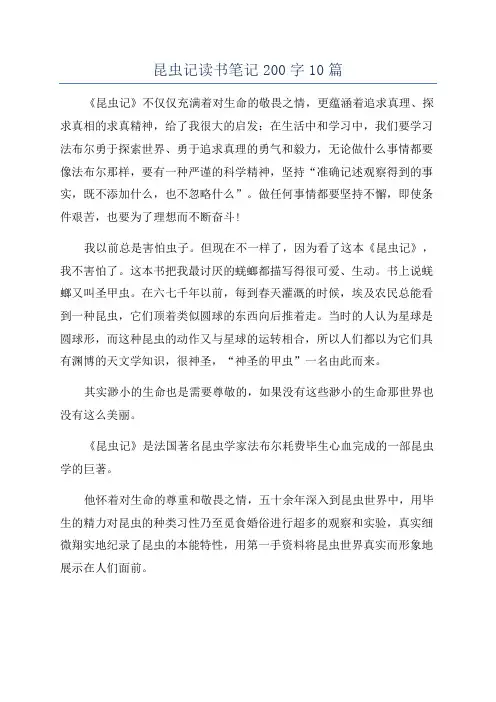 昆虫记读书笔记 200 字 10 篇

《昆虫记》不仅仅充满着对生命的敬畏之情，更蕴涵着追求真理、探求真相的求真精神，给了我很大的启发：在生活中和学习中，我们要学习法布尔勇于探索世界、勇于追求真理的勇气和毅力，无论做什么事情都要像法布尔那样，要有一种严谨的科学精神，坚持“准确记述观察得到的事实，既不添加什么，也不忽略什么”。做任何事情都要坚持不懈，即使条件艰苦，也要为了理想而不断奋斗！

我以前总是害怕虫子。但现在不一样了，因为看了这本《昆虫记》，我不害怕了。这本书把我最讨厌的蜣螂都描写得很可爱、生动。书上说蜣螂又叫圣甲虫。在六七千年以前，每到春天灌溉的时候，埃及农民总能看到一种昆虫，它们顶着类似圆球的东西向后推着走。当时的人认为星球是圆球形，而这种昆虫的动作又与星球的运转相合，所以人们都以为它们具有渊博的天文学知识，很神圣，“神圣的甲虫”一名由此而来。

其实渺小的生命也是需要尊敬的，如果没有这些渺小的生命那世界也没有这么美丽。

《昆虫记》是法国著名昆虫学家法布尔耗费毕生心血完成的一部昆虫学的巨著。

他怀着对生命的尊重和敬畏之情，五十余年深入到昆虫世界中，用毕生的精力对昆虫的种类习性乃至觅食婚俗进行超多的观察和实验，真实细微翔实地纪录了昆虫的本能特性，用第一手资料将昆虫世界真实而形象地展示在人们面前。